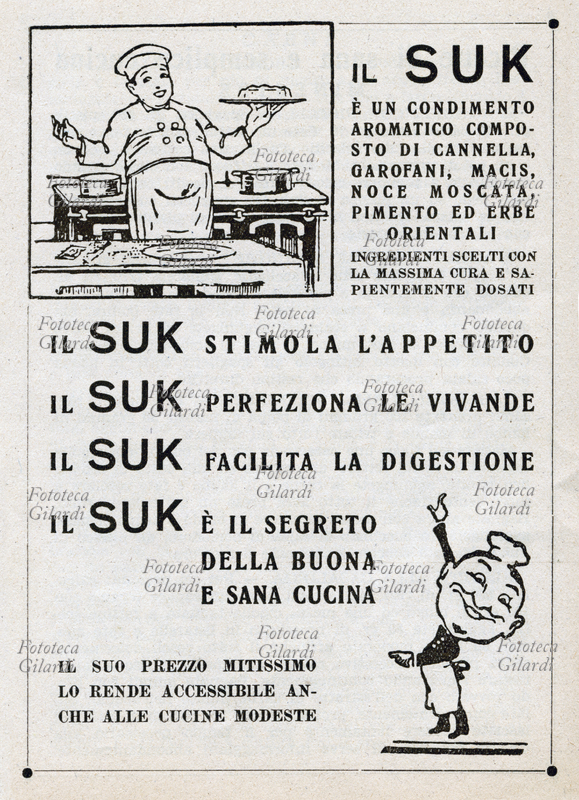 IL SUK

È UN CONDIMENTO AROMATICO COMPOSTO DI CANNELLA, GAROFANI, MACIS, NOCE MOSCATA PIMENTO ED ERBE ORIENTALI

INGREDIENTI SCELTI CON LA MASSIMA CURA E SAPIENTEMENTE DOSATI

IL SUK STIMOLA L'APPETITO

IL SUK PERFEZIONA LE VIVANDE

IL SUK FACILITA LA DIGESTIONE

IL SUK È IL SEGRETO DELLA BUONA E SANA CUCINA

IL SUO PREZZO MITISSIMO LO RENDE ACCESSIBILE ANCHE ALLE CUCINE MODESTE

Fototeca Gilardi